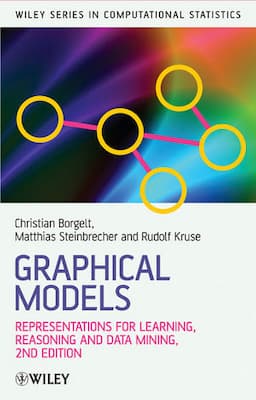 WILEY SERIES IN COMPUTATIONAL STATISTICS

Christian Borgelt, Matthias Steinbrecher and Rudolf Kruse

GRAPHICAL MODELS

REPRESENTATIONS FOR LEARNING, REASONING AND DATA MINING, 2ND EDITION

WILEY